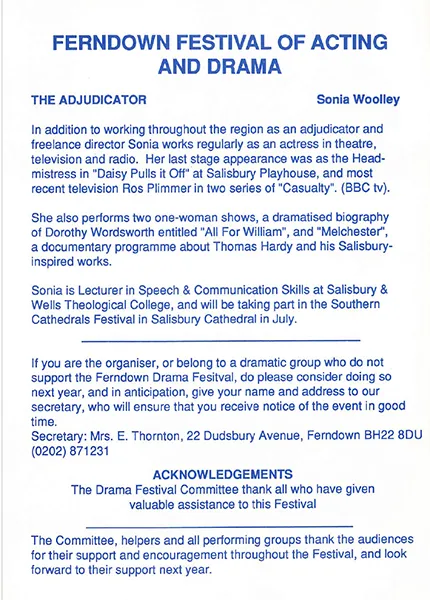 FERNDOWN FESTIVAL OF ACTING AND DRAMA

THE ADJUDICATOR Sonia Woolley

In addition to working throughout the region as an adjudicator and freelance director Sonia works regularly as an actress in theatre, television and radio. Her last stage appearance was as the Headmistress in "Daisy Pulls it Off" at Salisbury Playhouse, and most recent television Ros Plimmer in two series of "Casualty". (BBC tv).

She also performs two one-woman shows, a dramatised biography of Dorothy Wordsworth entitled "All For William", and "Melchester", a documentary programme about Thomas Hardy and his Salisbury-inspired works.

Sonia is Lecturer in Speech & Communication Skills at Salisbury & Wells Theological College, and will be taking part in the Southern Cathedrals Festival in Salisbury Cathedral in July.

If you are the organiser, or belong to a dramatic group who do not support the Ferndown Drama Fesitval, do please consider doing so next year, and in anticipation, give your name and address to our secretary, who will ensure that you receive notice of the event in good time.
Secretary: Mrs. E. Thornton, 22 Dudsbury Avenue, Ferndown BH22 8DU (0202) 871231

ACKNOWLEDGEMENTS
The Drama Festival Committee thank all who have given valuable assistance to this Festival

The Committee, helpers and all performing groups thank the audiences for their support and encouragement throughout the Festival, and look forward to their support next year.